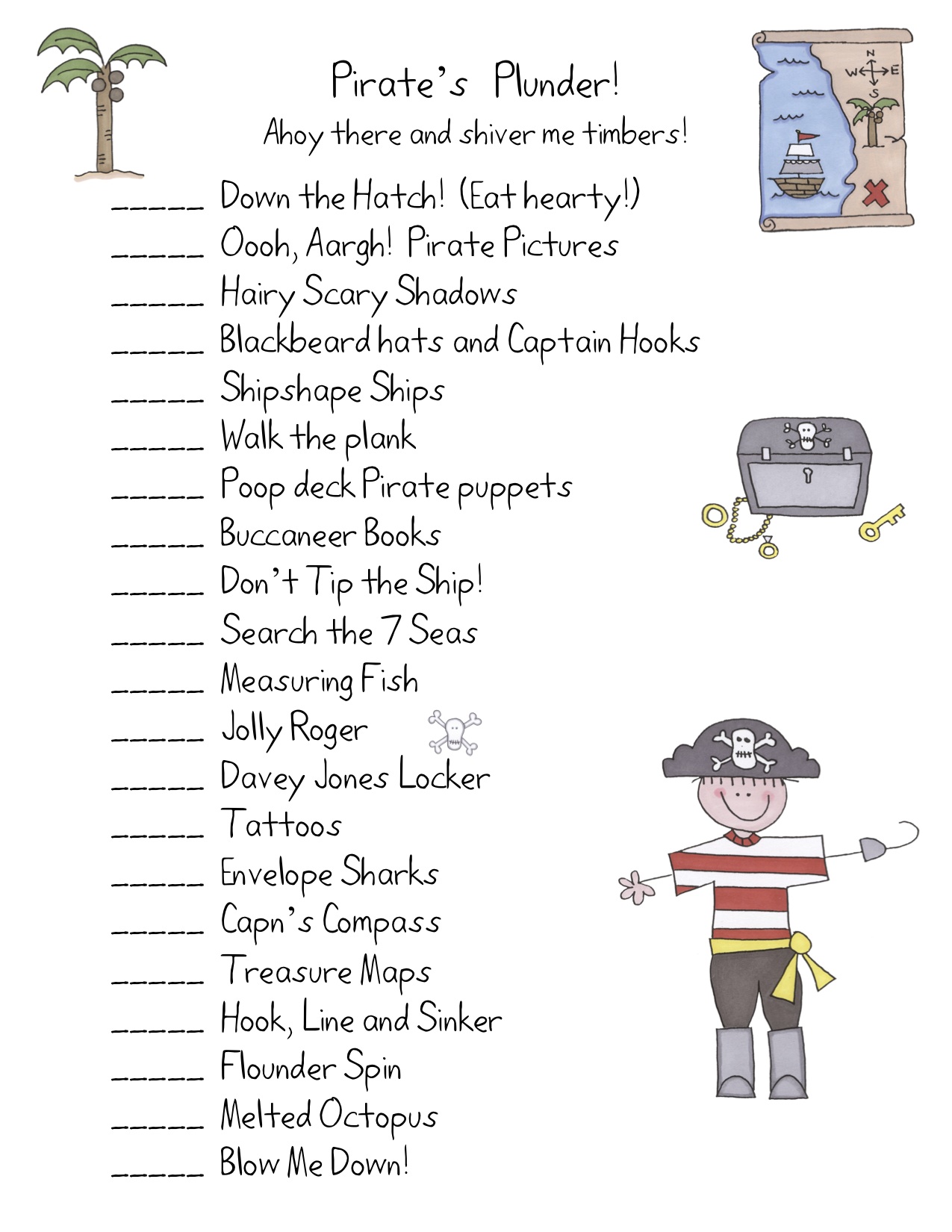 Pirate's Plunder!

Ahoy there and shiver me timbers!

____ Down the Hatch! (Eat hearty!)
____ Oooh, Aargh! Pirate Pictures
____ Hairy Scary Shadows
____ Blackbeard hats and Captain Hooks
____ Shipshape Ships
____ Walk the plank
____ Poop deck Pirate puppets
____ Buccaneer Books
____ Don't Tip the Ship!
____ Search the 7 Seas
____ Measuring Fish
____ Jolly Roger
____ Davey Jones Locker
____ Tattoos
____ Envelope Sharks
____ Capn's Compass
____ Treasure Maps
____ Hook, Line and Sinker
____ Flounder Spin
____ Melted Octopus
____ Blow Me Down!

N
W
E
S